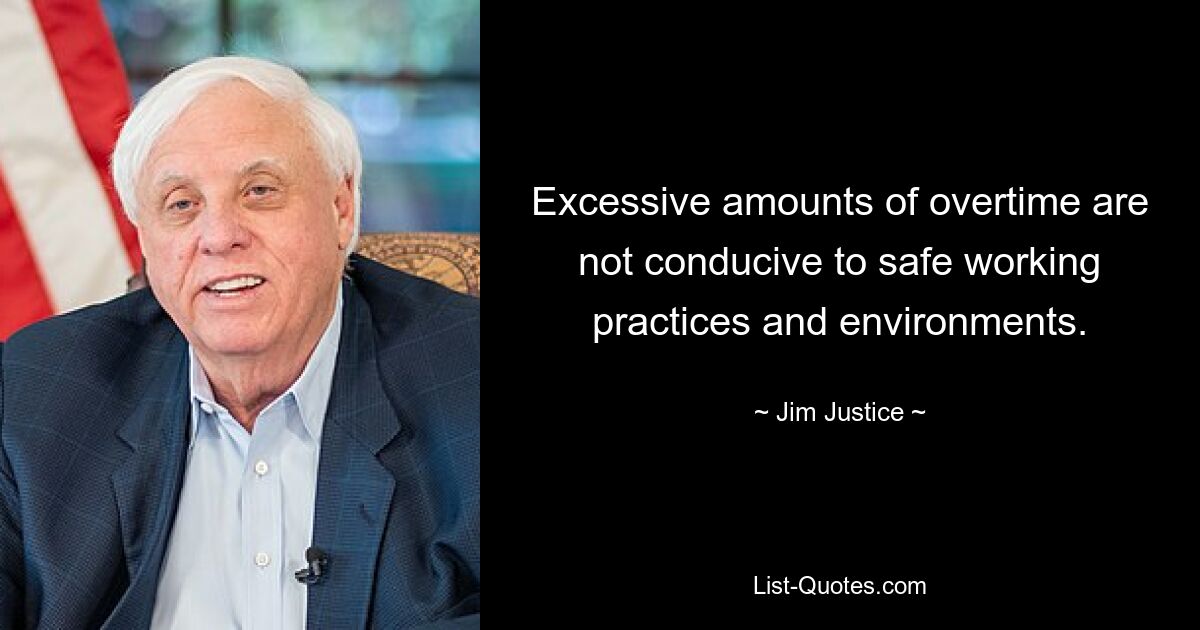 Excessive amounts of overtime are not conducive to safe working practices and environments.

~ Jim Justice ~

List-Quotes.com